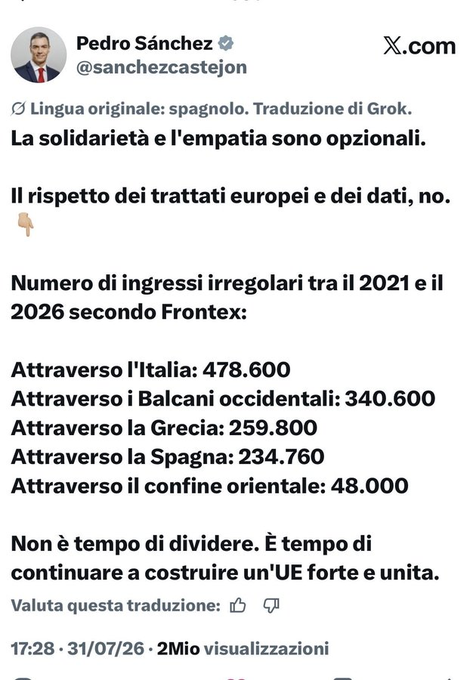 Pedro Sánchez
@sanchezcastejon

𝕏.com

Lingua originale: spagnolo. Traduzione di Grok.

La solidarietà e l'empatia sono opzionali.

Il rispetto dei trattati europei e dei dati, no.
👇

Numero di ingressi irregolari tra il 2021 e il 2026 secondo Frontex:

Attraverso l'Italia: 478.600
Attraverso i Balcani occidentali: 340.600
Attraverso la Grecia: 259.800
Attraverso la Spagna: 234.760
Attraverso il confine orientale: 48.000

Non è tempo di dividere. È tempo di continuare a costruire un'UE forte e unita.

Valuta questa traduzione:

17:28 · 31/07/26 · 2Mio visualizzazioni